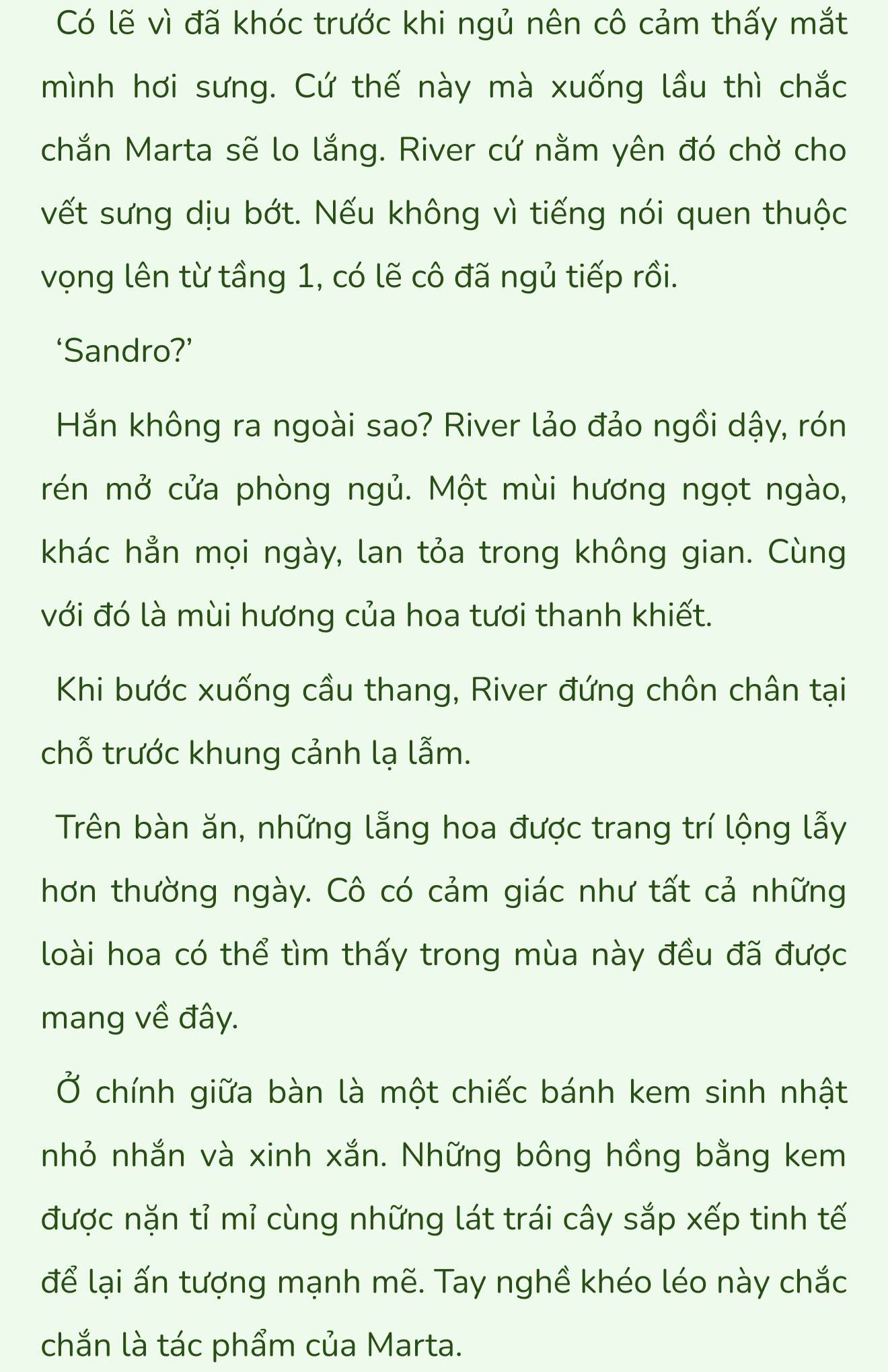 Có lẽ vì đã khóc trước khi ngủ nên cô cảm thấy mắt mình hơi sưng. Cứ thế này mà xuống lầu thì chắc chắn Marta sẽ lo lắng. River cứ nằm yên đó chờ cho vết sưng dịu bớt. Nếu không vì tiếng nói quen thuộc vọng lên từ tầng 1, có lẽ cô đã ngủ tiếp rồi.

‘Sandro?’

Hắn không ra ngoài sao? River lảo đảo ngồi dậy, rón rén mở cửa phòng ngủ. Một mùi hương ngọt ngào, khác hẳn mọi ngày, lan tỏa trong không gian. Cùng với đó là mùi hương của hoa tươi thanh khiết.

Khi bước xuống cầu thang, River đứng chôn chân tại chỗ trước khung cảnh lạ lẫm.

Trên bàn ăn, những lẵng hoa được trang trí lộng lẫy hơn thường ngày. Cô có cảm giác như tất cả những loài hoa có thể tìm thấy trong mùa này đều đã được mang về đây.

Ở chính giữa bàn là một chiếc bánh kem sinh nhật nhỏ nhắn và xinh xắn. Những bông hồng bằng kem được nặn tỉ mỉ cùng những lát trái cây sắp xếp tinh tế để lại ấn tượng mạnh mẽ. Tay nghề khéo léo này chắc chắn là tác phẩm của Marta.